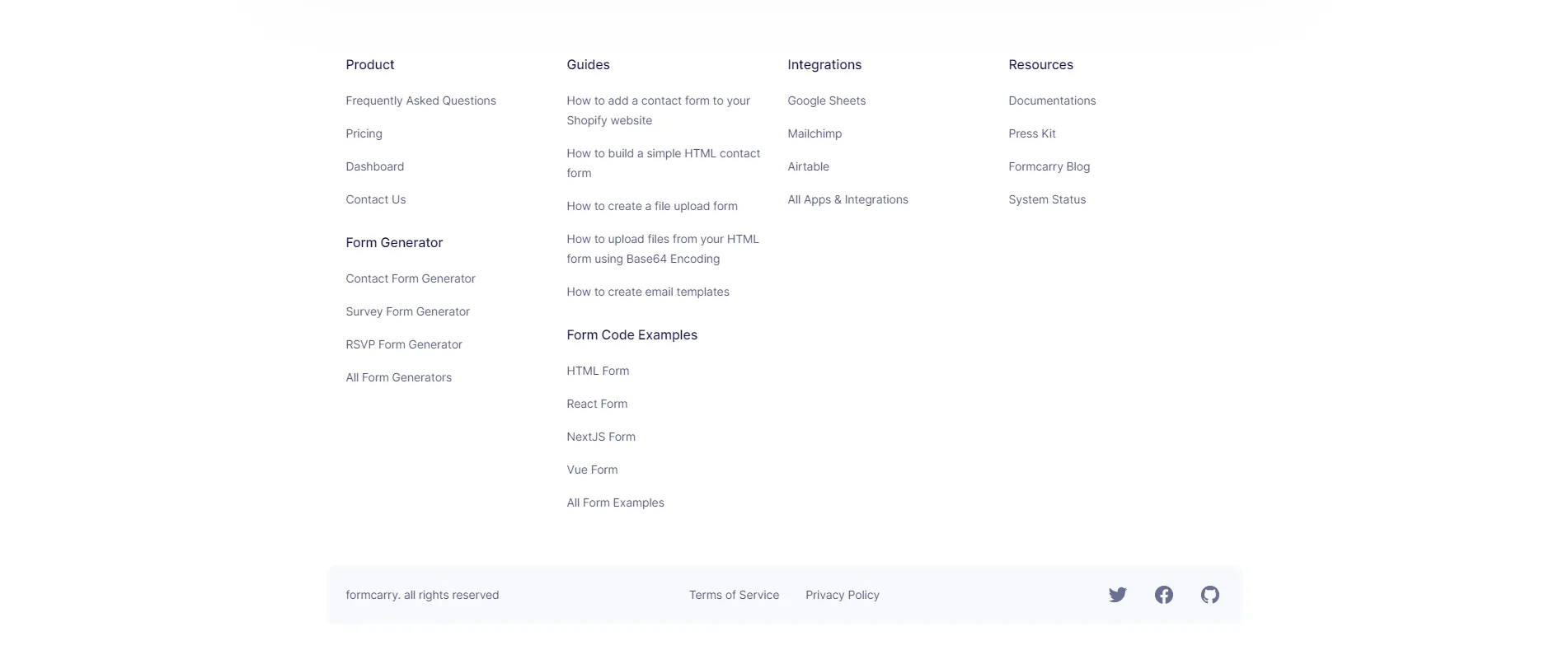 Product

Frequently Asked Questions

Pricing

Dashboard

Contact Us

Form Generator

Contact Form Generator

Survey Form Generator

RSVP Form Generator

All Form Generators

Guides

How to add a contact form to your Shopify website

How to build a simple HTML contact form

How to create a file upload form

How to upload files from your HTML form using Base64 Encoding

How to create email templates

Form Code Examples

HTML Form

React Form

NextJS Form

Vue Form

All Form Examples

Integrations

Google Sheets

Mailchimp

Airtable

All Apps & Integrations

Resources

Documentations

Press Kit

Formcarry Blog

System Status

formcarry. all rights reserved

Terms of Service

Privacy Policy